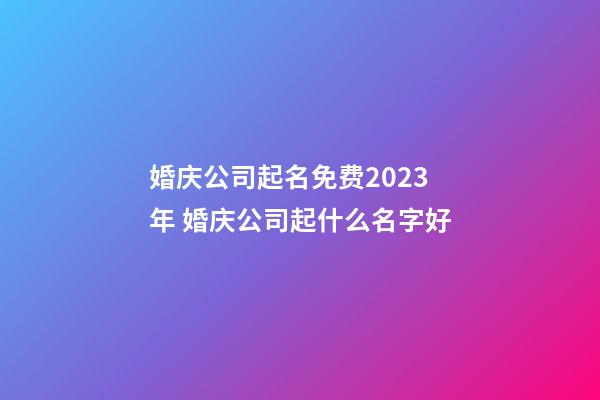 婚庆公司起名免费2023年 婚庆公司起什么名字好